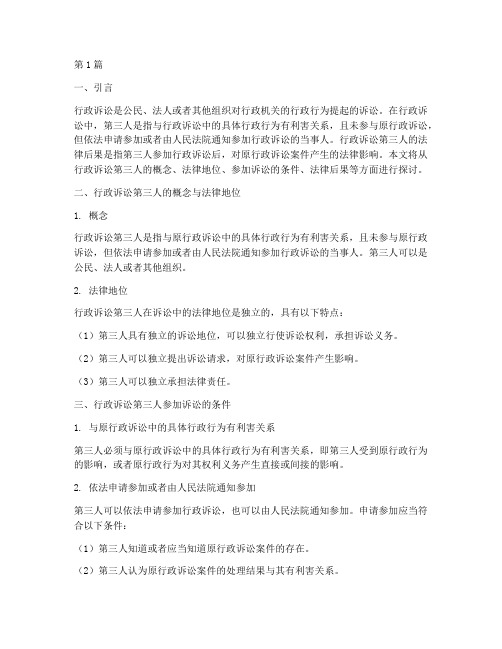 第1篇

一、引言

行政诉讼是公民、法人或者其他组织对行政机关的行政行为提起的诉讼。在行政诉讼中，第三人是指与行政诉讼中的具体行政行为有利害关系，且未参与原行政诉讼，但依法申请参加或者由人民法院通知参加行政诉讼的当事人。行政诉讼第三人的法律后果是指第三人参加行政诉讼后，对原行政诉讼案件产生的法律影响。本文将从行政诉讼第三人的概念、法律地位、参加诉讼的条件、法律后果等方面进行探讨。

二、行政诉讼第三人的概念与法律地位

1. 概念

行政诉讼第三人是指与原行政诉讼中的具体行政行为有利害关系，且未参与原行政诉讼，但依法申请参加或者由人民法院通知参加行政诉讼的当事人。第三人可以是公民、法人或者其他组织。

2. 法律地位

行政诉讼第三人在诉讼中的法律地位是独立的，具有以下特点：

（1）第三人具有独立的诉讼地位，可以独立行使诉讼权利，承担诉讼义务。

（2）第三人可以独立提出诉讼请求，对原行政诉讼案件产生影响。

（3）第三人可以独立承担法律责任。

三、行政诉讼第三人参加诉讼的条件

1. 与原行政诉讼中的具体行政行为有利害关系

第三人必须与原行政诉讼中的具体行政行为有利害关系，即第三人受到原行政行为的影响，或者原行政行为对其权利义务产生直接或间接的影响。

2. 依法申请参加或者由人民法院通知参加

第三人可以依法申请参加行政诉讼，也可以由人民法院通知参加。申请参加应当符合以下条件：

（1）第三人知道或者应当知道原行政诉讼案件的存在。

（2）第三人认为原行政诉讼案件的处理结果与其有利害关系。